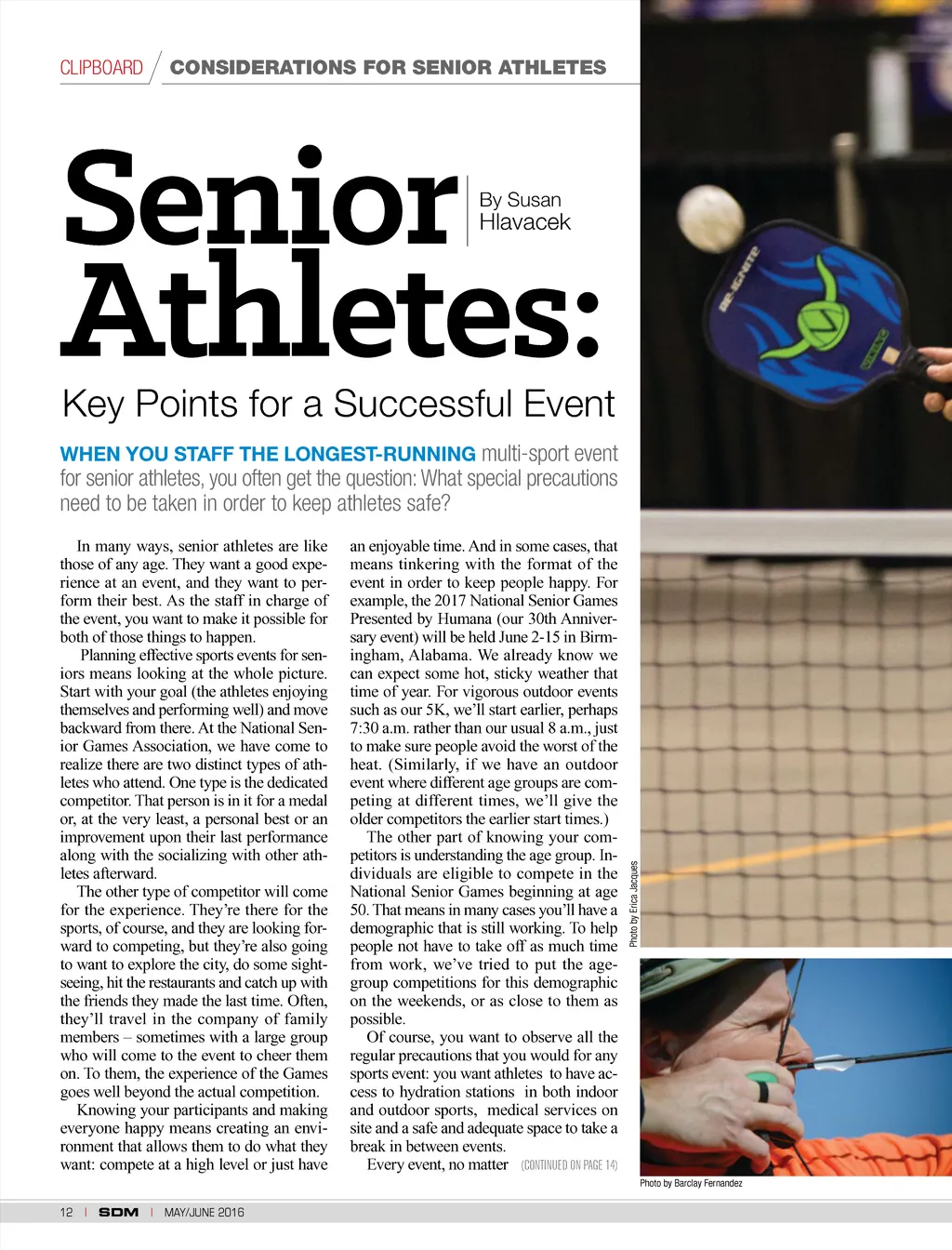 CLIPBOARD / CONSIDERATIONS FOR SENIOR ATHLETES

Senior Athletes:

By Susan Hlavacek

Key Points for a Successful Event

WHEN YOU STAFF THE LONGEST-RUNNING multi-sport event for senior athletes, you often get the question: What special precautions need to be taken in order to keep athletes safe?

In many ways, senior athletes are like those of any age. They want a good experience at an event, and they want to perform their best. As the staff in charge of the event, you want to make it possible for both of those things to happen.

Planning effective sports events for seniors means looking at the whole picture. Start with your goal (the athletes enjoying themselves and performing well) and move backward from there. At the National Senior Games Association, we have come to realize there are two distinct types of athletes who attend. One type is the dedicated competitor. That person is in it for a medal or, at the very least, a personal best or an improvement upon their last performance along with the socializing with other athletes afterward.

The other type of competitor will come for the experience. They're there for the sports, of course, and they are looking forward to competing, but they're also going to want to explore the city, do some sightseeing, hit the restaurants and catch up with the friends they made the last time. Often, they'll travel in the company of family members – sometimes with a large group who will come to the event to cheer them on. To them, the experience of the Games goes well beyond the actual competition.

Knowing your participants and making everyone happy means creating an environment that allows them to do what they want: compete at a high level or just have an enjoyable time. And in some cases, that means tinkering with the format of the event in order to keep people happy. For example, the 2017 National Senior Games Presented by Humana (our 30th Anniversary event) will be held June 2-15 in Birmingham, Alabama. We already know we can expect some hot, sticky weather that time of year. For vigorous outdoor events such as our 5K, we'll start earlier, perhaps 7:30 a.m. rather than our usual 8 a.m., just to make sure people avoid the worst of the heat. (Similarly, if we have an outdoor event where different age groups are competing at different times, we'll give the older competitors the earlier start times.)

The other part of knowing your competitors is understanding the age group. Individuals are eligible to compete in the National Senior Games beginning at age 50. That means in many cases you'll have a demographic that is still working. To help people not have to take off as much time from work, we've tried to put the age-group competitions for this demographic on the weekends, or as close to them as possible.

Of course, you want to observe all the regular precautions that you would for any sports event: you want athletes to have access to hydration stations in both indoor and outdoor sports, medical services on site and a safe and adequate space to take a break in between events.

Every event, no matter (CONTINUED ON PAGE 14)

Photo by Erica Jacques

Photo by Barclay Fernandez

12 | SDM | MAY/JUNE 2016